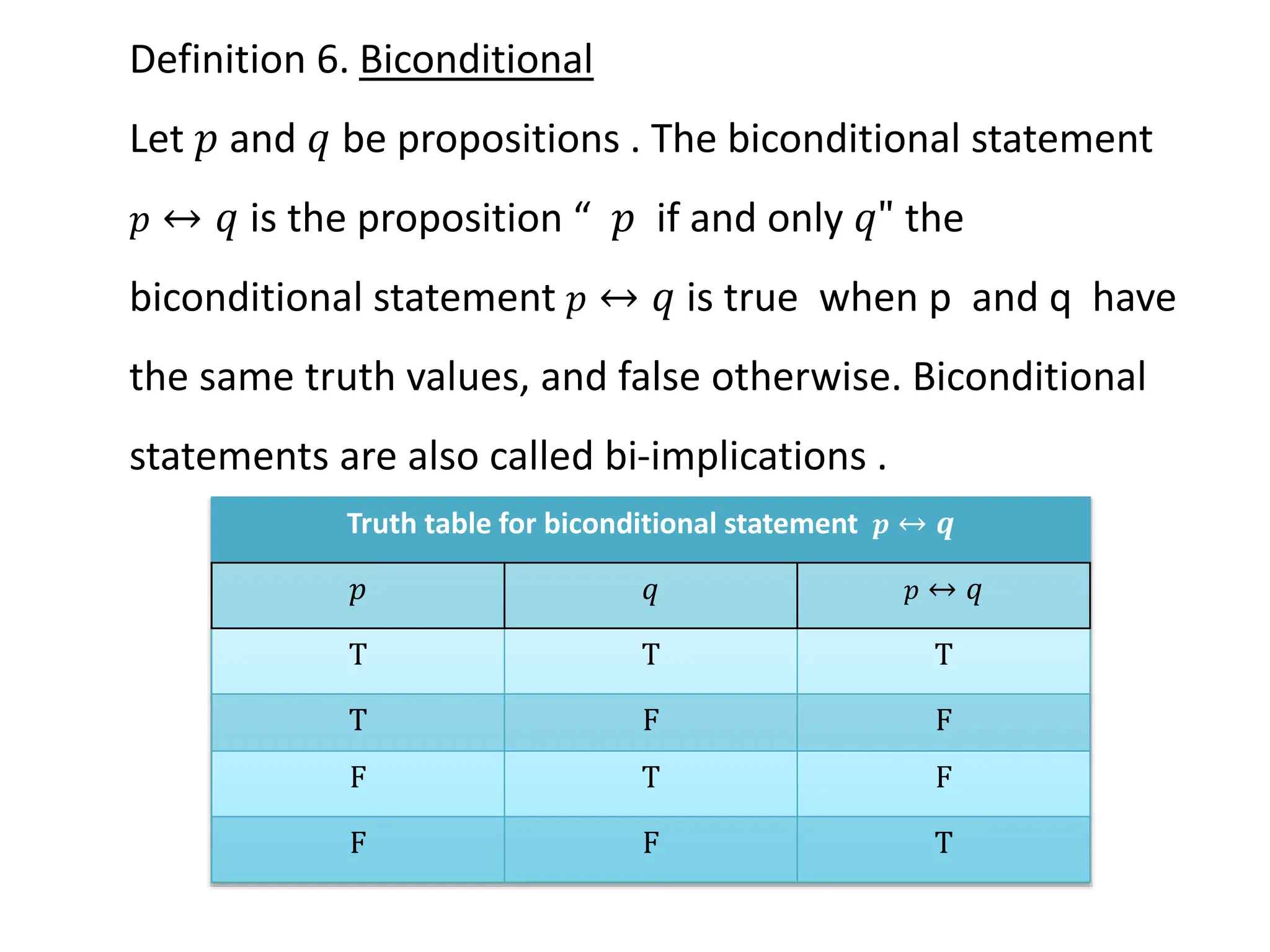 Definition 6. Biconditional

Let $p$ and $q$ be propositions . The biconditional statement $p \leftrightarrow q$ is the proposition “ $p$ if and only $q$" the biconditional statement $p \leftrightarrow q$ is true when p and q have the same truth values, and false otherwise. Biconditional statements are also called bi-implications .

Truth table for biconditional statement $p \leftrightarrow q$

| $p$ | $q$ | $p \leftrightarrow q$ |
|---|---|---|
| T | T | T |
| T | F | F |
| F | T | F |
| F | F | T |